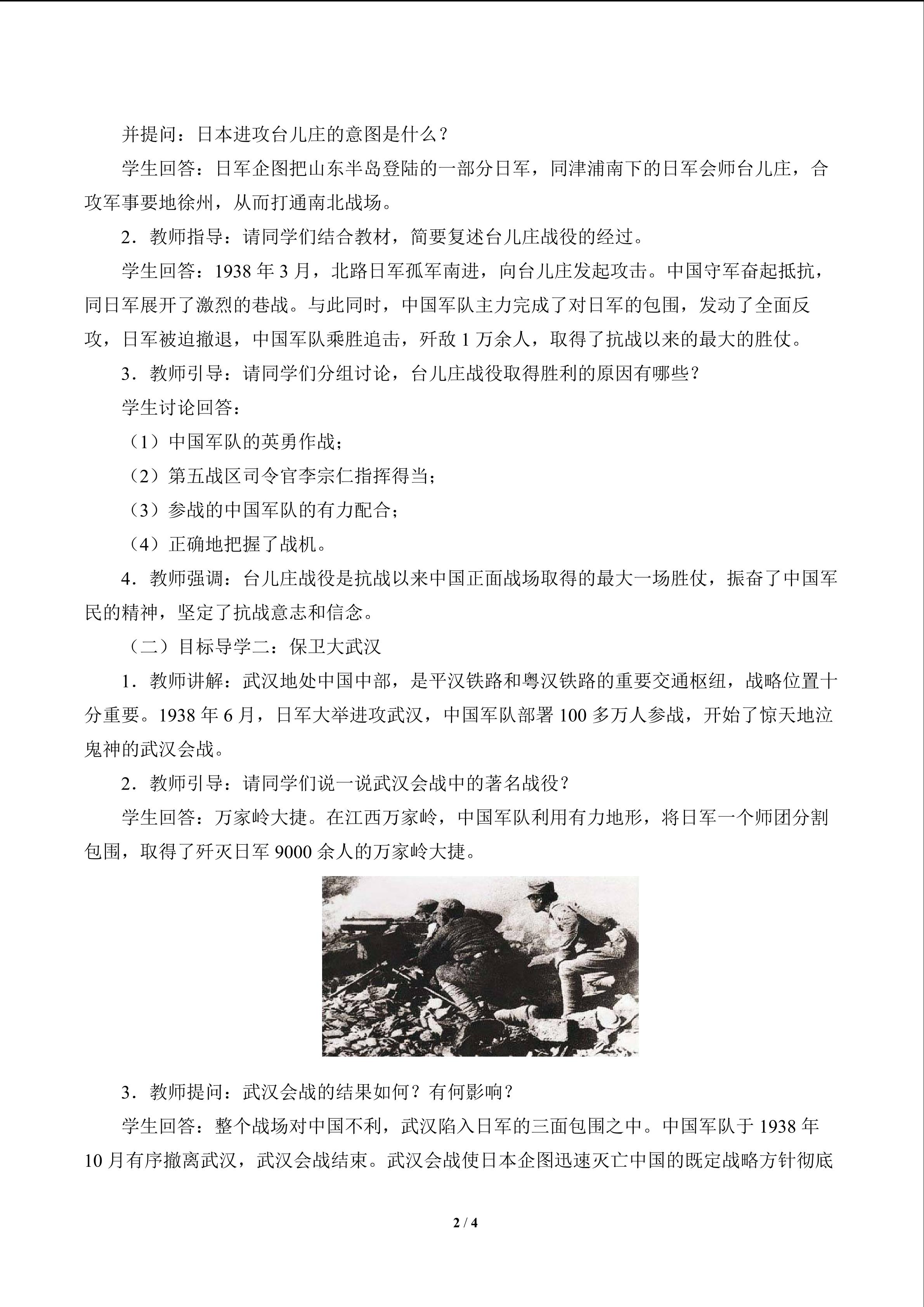 并提问：日本进攻台儿庄的意图是什么？

学生回答：日军企图把山东半岛登陆的一部分日军，同津浦南下的日军会师台儿庄，合攻军事要地徐州，从而打通南北战场。

2．教师指导：请同学们结合教材，简要复述台儿庄战役的经过。

学生回答：1938 年 3 月，北路日军孤军南进，向台儿庄发起攻击。中国守军奋起抵抗，同日军展开了激烈的巷战。与此同时，中国军队主力完成了对日军的包围，发动了全面反攻，日军被迫撤退，中国军队乘胜追击，歼敌 1 万余人，取得了抗战以来的最大的胜仗。

3．教师引导：请同学们分组讨论，台儿庄战役取得胜利的原因有哪些？

学生讨论回答：

（1）中国军队的英勇作战；

（2）第五战区司令官李宗仁指挥得当；

（3）参战的中国军队的有力配合；

（4）正确地把握了战机。

4．教师强调：台儿庄战役是抗战以来中国正面战场取得的最大一场胜仗，振奋了中国军民的精神，坚定了抗战意志和信念。

（二）目标导学二：保卫大武汉

1．教师讲解：武汉地处中国中部，是平汉铁路和粤汉铁路的重要交通枢纽，战略位置十分重要。1938 年 6 月，日军大举进攻武汉，中国军队部署 100 多万人参战，开始了惊天地泣鬼神的武汉会战。

2．教师引导：请同学们说一说武汉会战中的著名战役？

学生回答：万家岭大捷。在江西万家岭，中国军队利用有力地形，将日军一个师团分割包围，取得了歼灭日军 9000 余人的万家岭大捷。

3．教师提问：武汉会战的结果如何？有何影响？

学生回答：整个战场对中国不利，武汉陷入日军的三面包围之中。中国军队于 1938 年 10 月有序撤离武汉，武汉会战结束。武汉会战使日本企图迅速灭亡中国的既定战略方针彻底

2 / 4